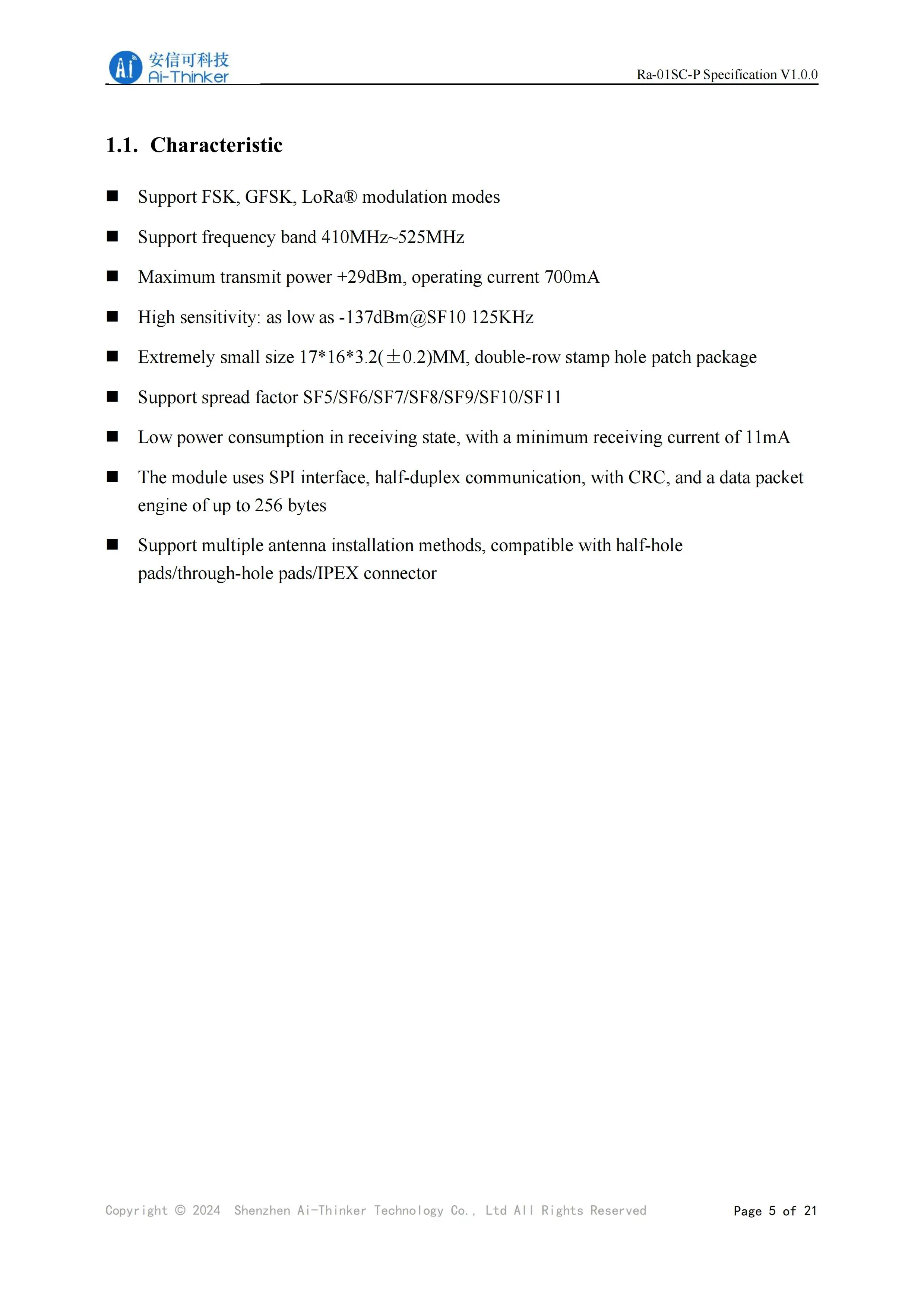 Ai 安信可科技 Ai-Thinker

Ra-01SC-P Specification V1.0.0

1.1. Characteristic

■ Support FSK, GFSK, LoRa® modulation modes

■ Support frequency band 410MHz~525MHz

■ Maximum transmit power +29dBm, operating current 700mA

■ High sensitivity: as low as -137dBm@SF10 125KHz

■ Extremely small size 17*16*3.2(±0.2)MM, double-row stamp hole patch package

■ Support spread factor SF5/SF6/SF7/SF8/SF9/SF10/SF11

■ Low power consumption in receiving state, with a minimum receiving current of 11mA

■ The module uses SPI interface, half-duplex communication, with CRC, and a data packet engine of up to 256 bytes

■ Support multiple antenna installation methods, compatible with half-hole pads/through-hole pads/IPEX connector

Copyright © 2024 Shenzhen Ai-Thinker Technology Co., Ltd All Rights Reserved

Page 5 of 21